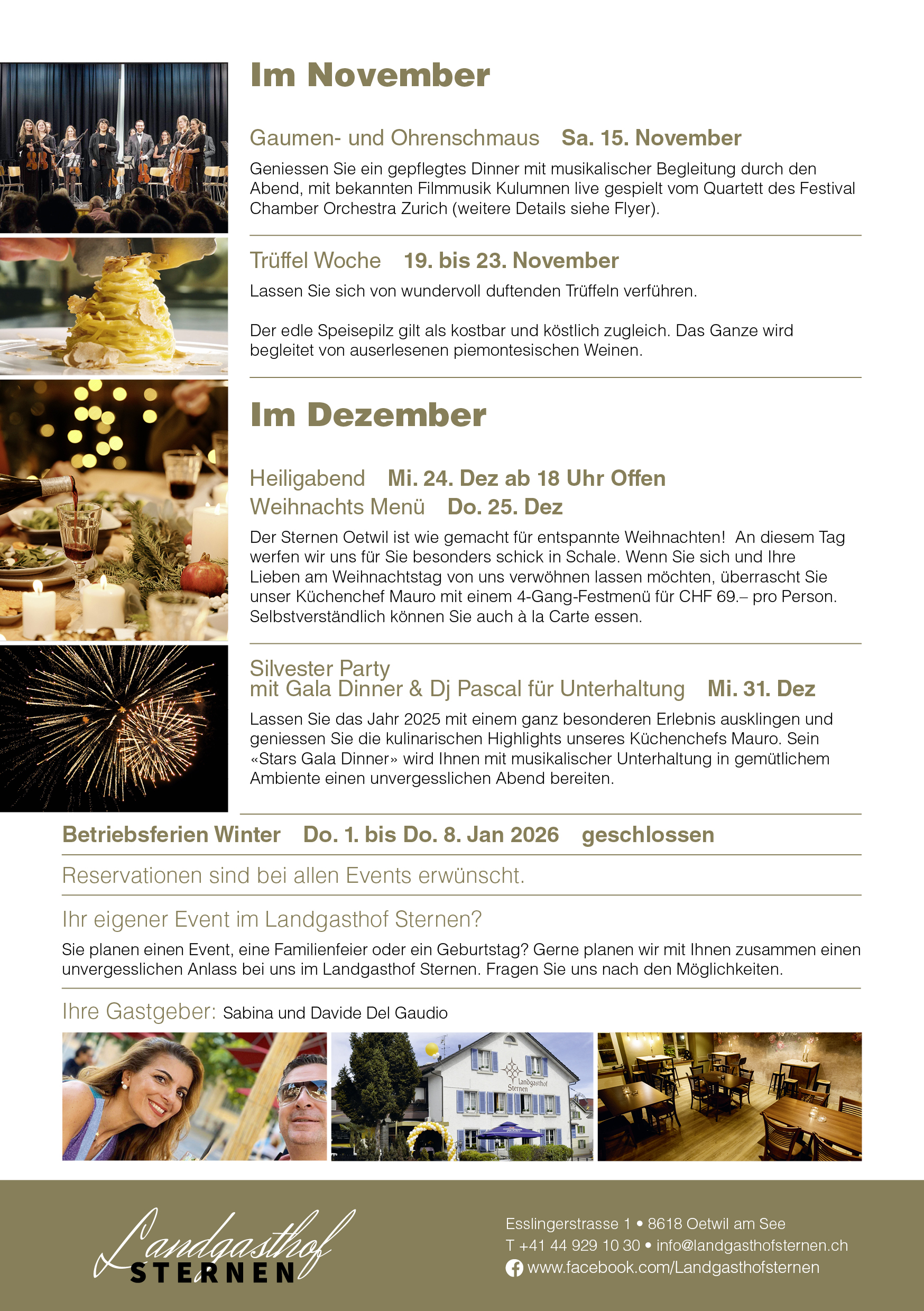 Im November

Gaumen- und Ohrenschmaus Sa. 15. November

Geniessen Sie ein gepflegtes Dinner mit musikalischer Begleitung durch den Abend, mit bekannten Filmmusik Kulumnen live gespielt vom Quartett des Festival Chamber Orchestra Zurich (weitere Details siehe Flyer).

Trüffel Woche 19. bis 23. November

Lassen Sie sich von wundervoll duftenden Trüffeln verführen.

Der edle Speisepilz gilt als kostbar und köstlich zugleich. Das Ganze wird begleitet von auserlesenen piemontesischen Weinen.

Im Dezember

Heiligabend Mi. 24. Dez ab 18 Uhr Offen
Weihnachts Menü Do. 25. Dez

Der Sternen Oetwil ist wie gemacht für entspannte Weihnachten! An diesem Tag werfen wir uns für Sie besonders schick in Schale. Wenn Sie sich und Ihre Lieben am Weihnachtstag von uns verwöhnen lassen möchten, überrascht Sie unser Küchenchef Mauro mit einem 4-Gang-Festmenü für CHF 69.– pro Person. Selbstverständlich können Sie auch à la Carte essen.

Silvester Party
mit Gala Dinner & Dj Pascal für Unterhaltung Mi. 31. Dez

Lassen Sie das Jahr 2025 mit einem ganz besonderen Erlebnis ausklingen und geniessen Sie die kulinarischen Highlights unseres Küchenchefs Mauro. Sein «Stars Gala Dinner» wird Ihnen mit musikalischer Unterhaltung in gemütlichem Ambiente einen unvergesslichen Abend bereiten.

Betriebsferien Winter Do. 1. bis Do. 8. Jan 2026 geschlossen

Reservationen sind bei allen Events erwünscht.

Ihr eigener Event im Landgasthof Sternen?

Sie planen einen Event, eine Familienfeier oder ein Geburtstag? Gerne planen wir mit Ihnen zusammen einen unvergesslichen Anlass bei uns im Landgasthof Sternen. Fragen Sie uns nach den Möglichkeiten.

Ihre Gastgeber: Sabina und Davide Del Gaudio

Landgasthof Sternen

Landgasthof
STERNEN

Esslingerstrasse 1 • 8618 Oetwil am See
T +41 44 929 10 30 • info@landgasthofsternen.ch
www.facebook.com/Landgasthofsternen